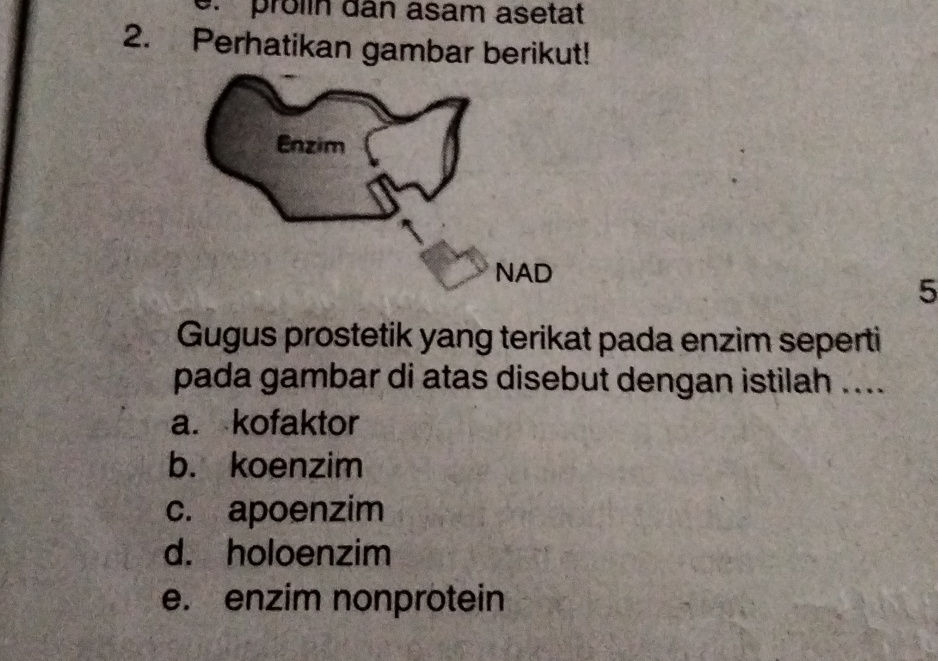 e. prolin dan asam asetat

2. Perhatikan gambar berikut!

Enzim

NAD

5

Gugus prostetik yang terikat pada enzim seperti pada gambar di atas disebut dengan istilah ....
a. kofaktor
b. koenzim
c. apoenzim
d. holoenzim
e. enzim nonprotein